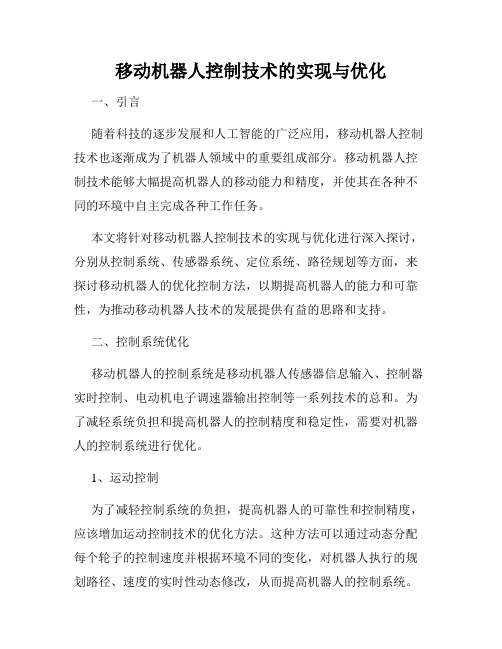 移动机器人控制技术的实现与优化

一、引言

随着科技的逐步发展和人工智能的广泛应用，移动机器人控制技术也逐渐成为了机器人领域中的重要组成部分。移动机器人控制技术能够大幅提高机器人的移动能力和精度，并使其在各种不同的环境中自主完成各种工作任务。

本文将针对移动机器人控制技术的实现与优化进行深入探讨，分别从控制系统、传感器系统、定位系统、路径规划等方面，来探讨移动机器人的优化控制方法，以期提高机器人的能力和可靠性，为推动移动机器人技术的发展提供有益的思路和支持。

二、控制系统优化

移动机器人的控制系统是移动机器人传感器信息输入、控制器实时控制、电动机电子调速器输出控制等一系列技术的总和。为了减轻系统负担和提高机器人的控制精度和稳定性，需要对机器人的控制系统进行优化。

1、运动控制

为了减轻控制系统的负担，提高机器人的可靠性和控制精度，应该增加运动控制技术的优化方法。这种方法可以通过动态分配每个轮子的控制速度并根据环境不同的变化，对机器人执行的规划路径、速度的实时性动态修改，从而提高机器人的控制系统。